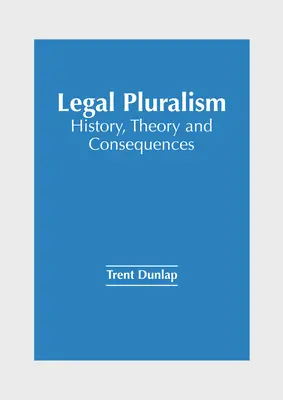 Legal Pluralism
History, Theory and Consequences

Trent Dunlap